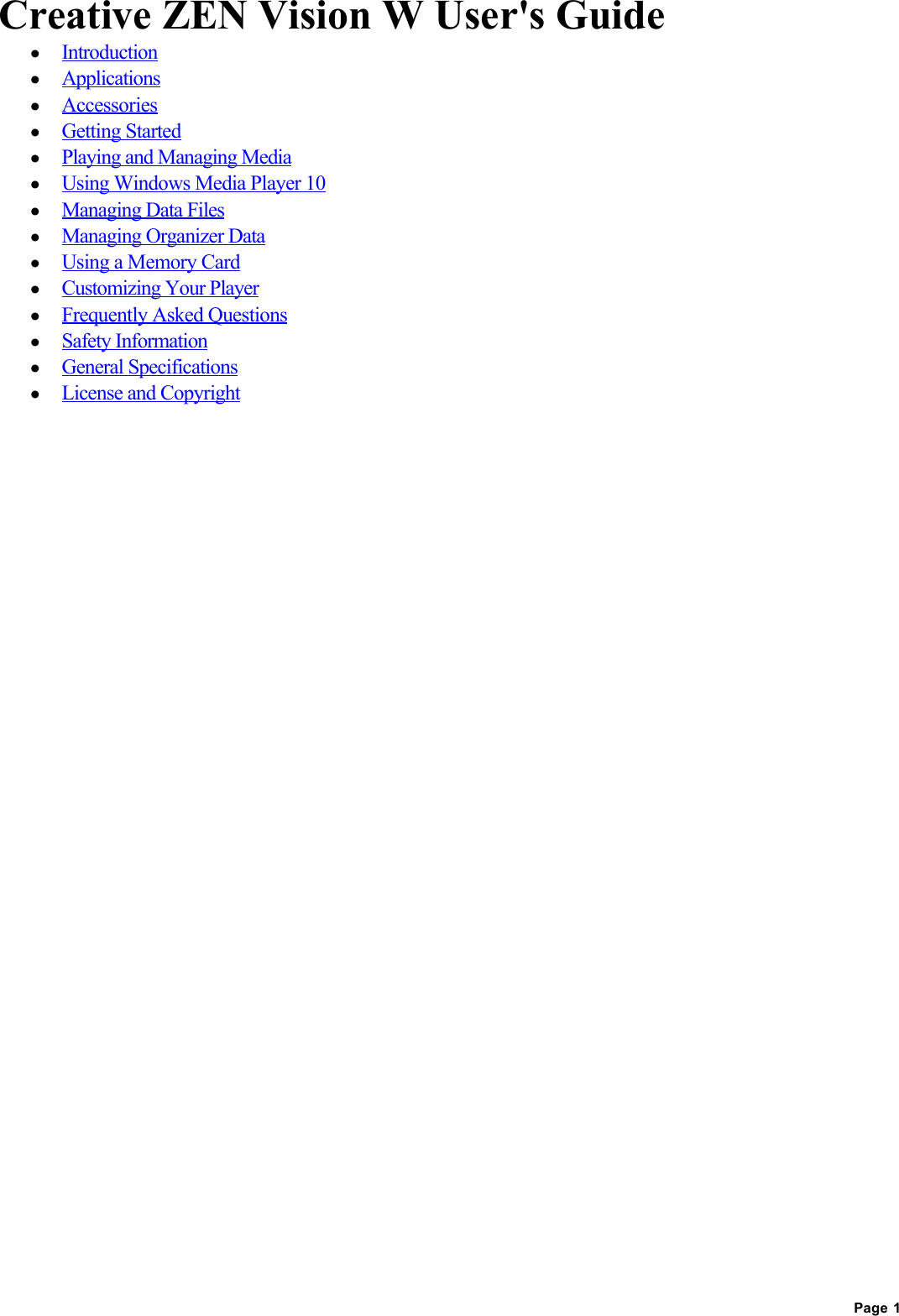 Creative ZEN Vision W User's Guide

- Introduction
- Applications
- Accessories
- Getting Started
- Playing and Managing Media
- Using Windows Media Player 10
- Managing Data Files
- Managing Organizer Data
- Using a Memory Card
- Customizing Your Player
- Frequently Asked Questions
- Safety Information
- General Specifications
- License and Copyright

Page 1